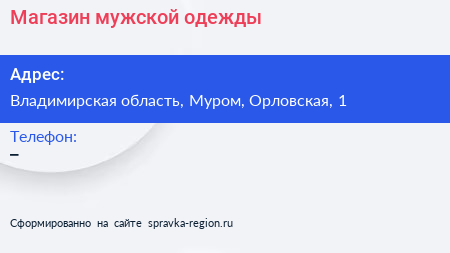 Магазин мужской одежды

Адрес:
Владимирская область, Муром, Орловская, 1

Телефон:
–

Сформированно на сайте spravka-region.ru